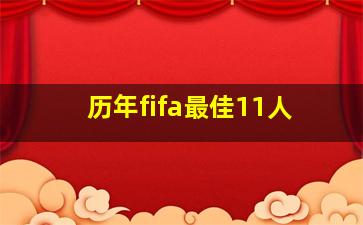 历年fifa最佳11人